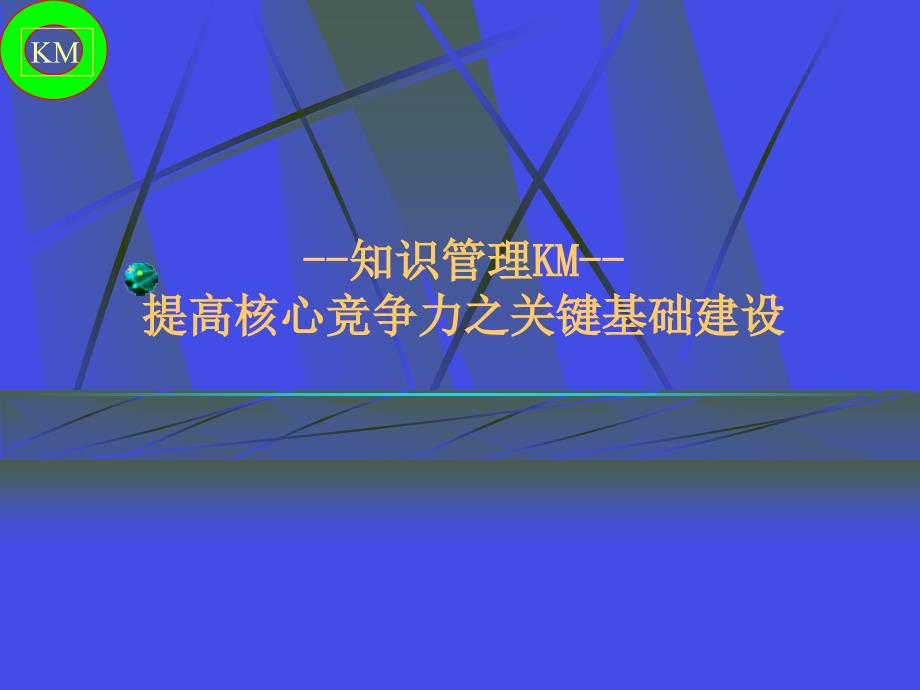 KM

--知识管理KM--
提高核心竞争力之关键基础建设